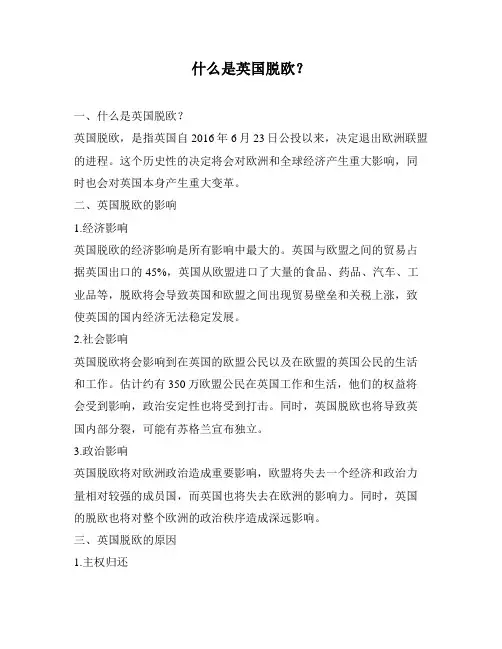 什么是英国脱欧？

一、什么是英国脱欧？

英国脱欧，是指英国自 2016 年 6 月 23 日公投以来，决定退出欧洲联盟的进程。这个历史性的决定将会对欧洲和全球经济产生重大影响，同时也会对英国本身产生重大变革。

二、英国脱欧的影响

1.经济影响

英国脱欧的经济影响是所有影响中最大的。英国与欧盟之间的贸易占据英国出口的 45%，英国从欧盟进口了大量的食品、药品、汽车、工业品等，脱欧将会导致英国和欧盟之间出现贸易壁垒和关税上涨，致使英国的国内经济无法稳定发展。

2.社会影响

英国脱欧将会影响到在英国的欧盟公民以及在欧盟的英国公民的生活和工作。估计约有 350 万欧盟公民在英国工作和生活，他们的权益将会受到影响，政治安定性也将受到打击。同时，英国脱欧也将导致英国内部分裂，可能有苏格兰宣布独立。

3.政治影响

英国脱欧将对欧洲政治造成重要影响，欧盟将失去一个经济和政治力量相对较强的成员国，而英国也将失去在欧洲的影响力。同时，英国的脱欧也将对整个欧洲的政治秩序造成深远影响。

三、英国脱欧的原因

1.主权归还